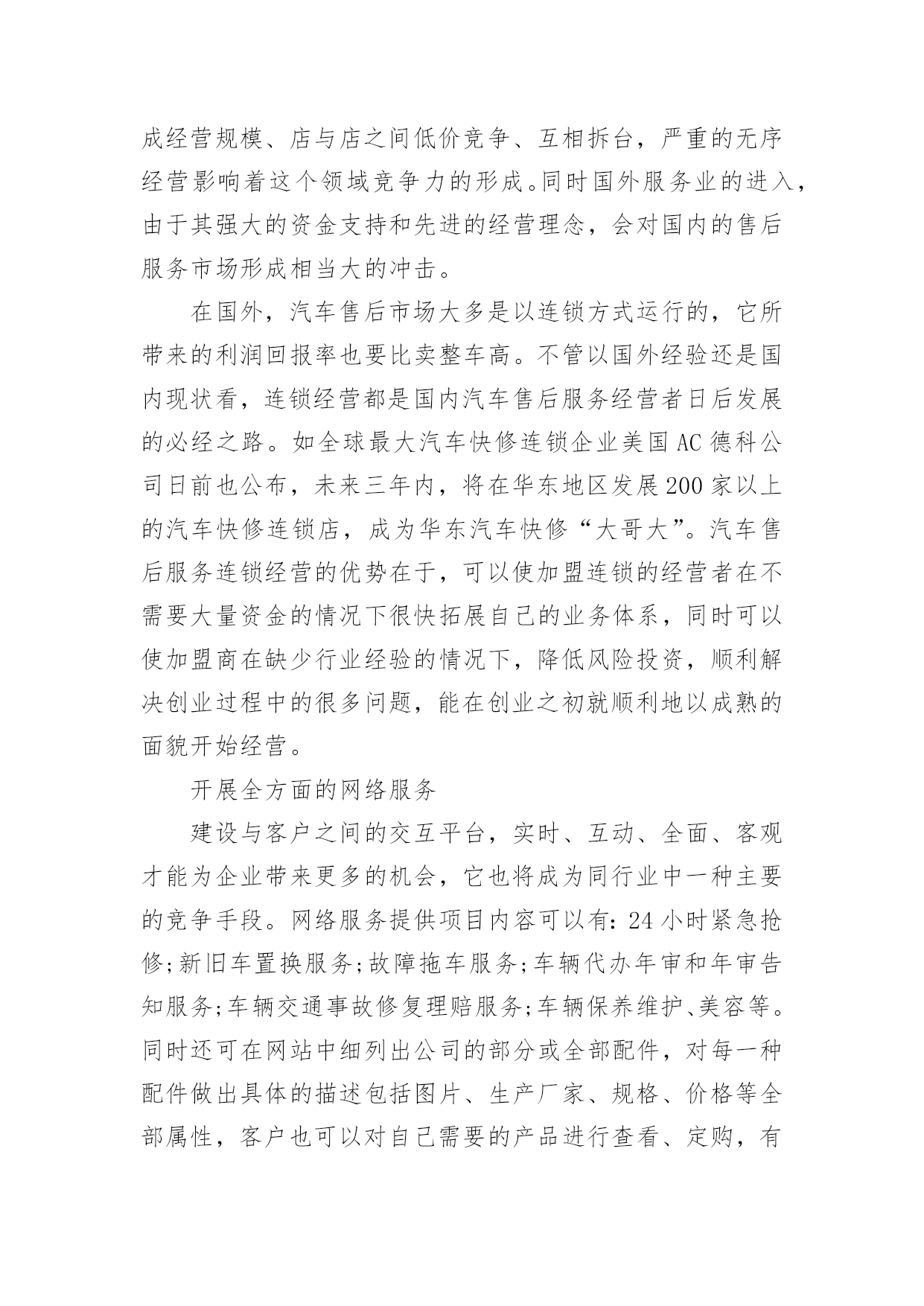 成经营规模、店与店之间低价竞争、互相拆台，严重的无序经营影响着这个领域竞争力的形成。同时国外服务业的进入，由于其强大的资金支持和先进的经营理念，会对国内的售后服务市场形成相当大的冲击。

在国外，汽车售后市场大多是以连锁方式运行的，它所带来的利润回报率也要比卖整车高。不管以国外经验还是国内现状看，连锁经营都是国内汽车售后服务经营者日后发展的必经之路。如全球最大汽车快修连锁企业美国 AC 德科公司日前也公布，未来三年内，将在华东地区发展 200 家以上的汽车快修连锁店，成为华东汽车快修“大哥大”。汽车售后服务连锁经营的优势在于，可以使加盟连锁的经营者在不需要大量资金的情况下很快拓展自己的业务体系，同时可以使加盟商在缺少行业经验的情况下，降低风险投资，顺利解决创业过程中的很多问题，能在创业之初就顺利地以成熟的面貌开始经营。

开展全方面的网络服务

建设与客户之间的交互平台，实时、互动、全面、客观才能为企业带来更多的机会，它也将成为同行业中一种主要的竞争手段。网络服务提供项目内容可以有：24 小时紧急抢修；新旧车置换服务；故障拖车服务；车辆代办年审和年审告知服务；车辆交通事故修复理赔服务；车辆保养维护、美容等。同时还可在网站中细列出公司的部分或全部配件，对每一种配件做出具体的描述包括图片、生产厂家、规格、价格等全部属性，客户也可以对自己需要的产品进行查看、定购，有